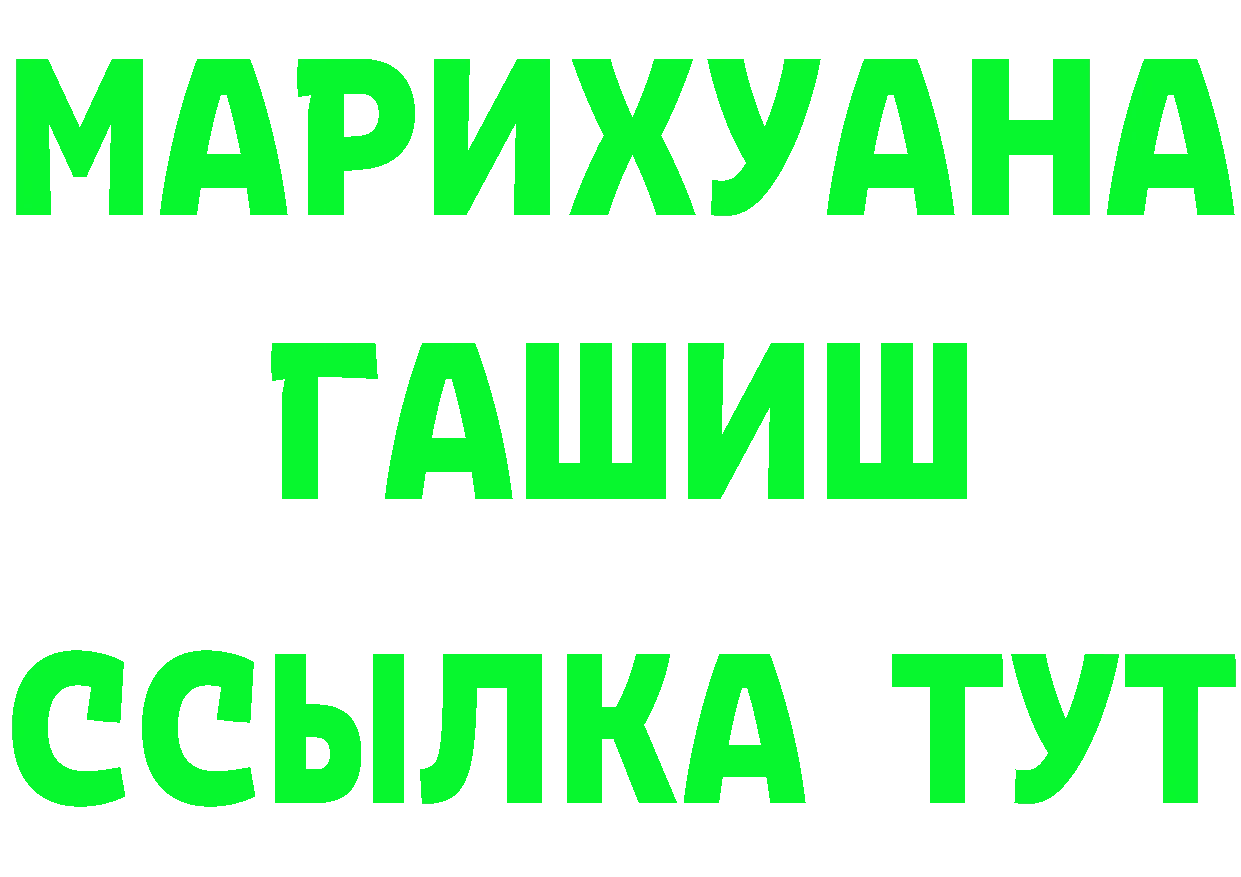 МАРИХУАНА
ГАШИШ
ССЫЛКА ТУТ